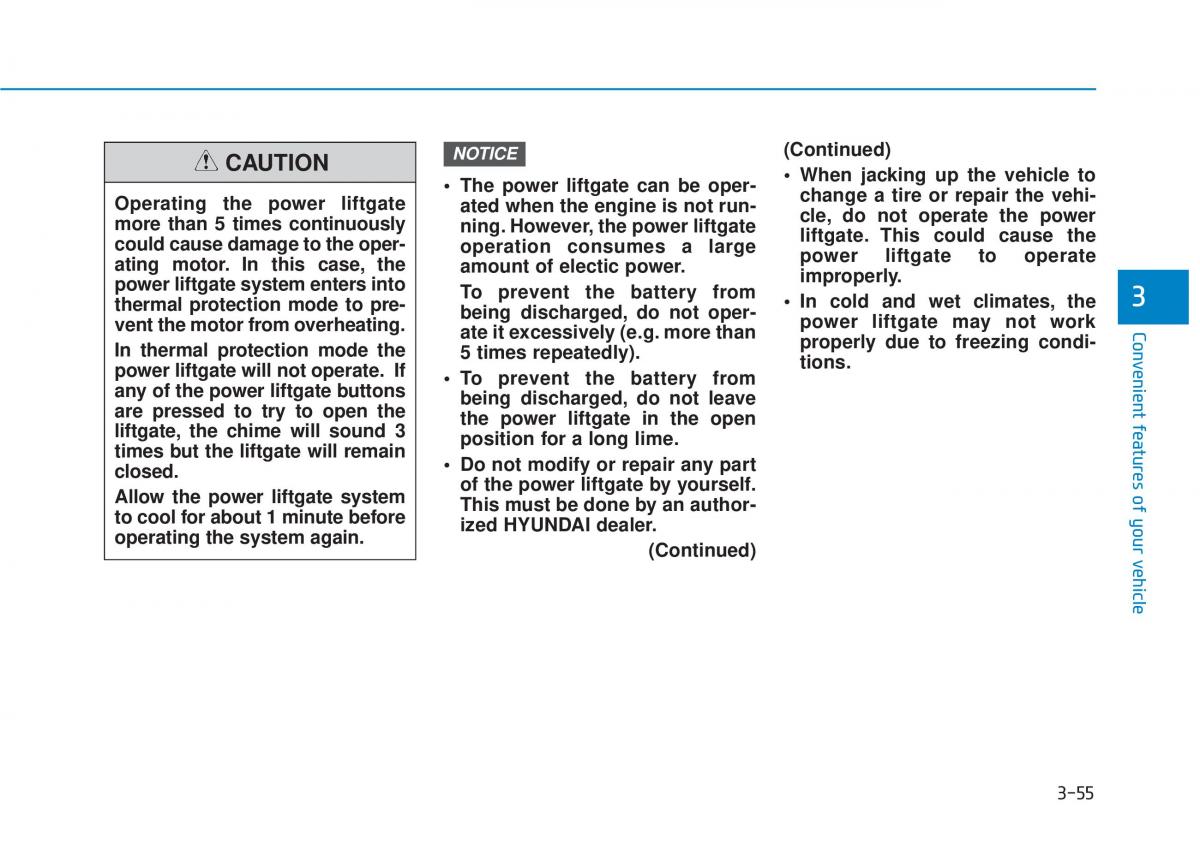 CAUTION

Operating the power liftgate more than 5 times continuously could cause damage to the operating motor. In this case, the power liftgate system enters into thermal protection mode to prevent the motor from overheating.

In thermal protection mode the power liftgate will not operate. If any of the power liftgate buttons are pressed to try to open the liftgate, the chime will sound 3 times but the liftgate will remain closed.

Allow the power liftgate system to cool for about 1 minute before operating the system again.

NOTICE

• The power liftgate can be operated when the engine is not running. However, the power liftgate operation consumes a large amount of electic power.

To prevent the battery from being discharged, do not operate it excessively (e.g. more than 5 times repeatedly).

• To prevent the battery from being discharged, do not leave the power liftgate in the open position for a long lime.

• Do not modify or repair any part of the power liftgate by yourself. This must be done by an authorized HYUNDAI dealer.

(Continued)

(Continued)

• When jacking up the vehicle to change a tire or repair the vehicle, do not operate the power liftgate. This could cause the power liftgate to operate improperly.

• In cold and wet climates, the power liftgate may not work properly due to freezing conditions.

3

Convenient features of your vehicle

3-55